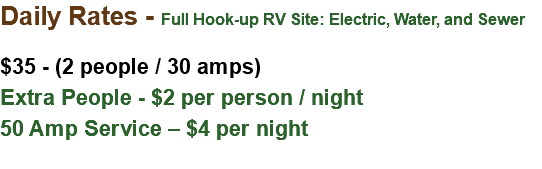 Daily Rates - Full Hook-up RV Site: Electric, Water, and Sewer

\$35 - (2 people / 30 amps)
Extra People - \$2 per person / night
50 Amp Service – \$4 per night